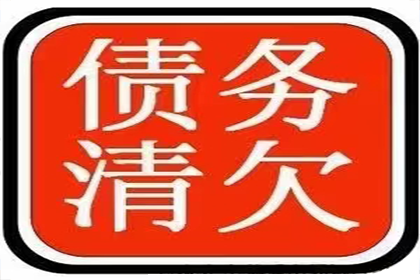 债务
清欠